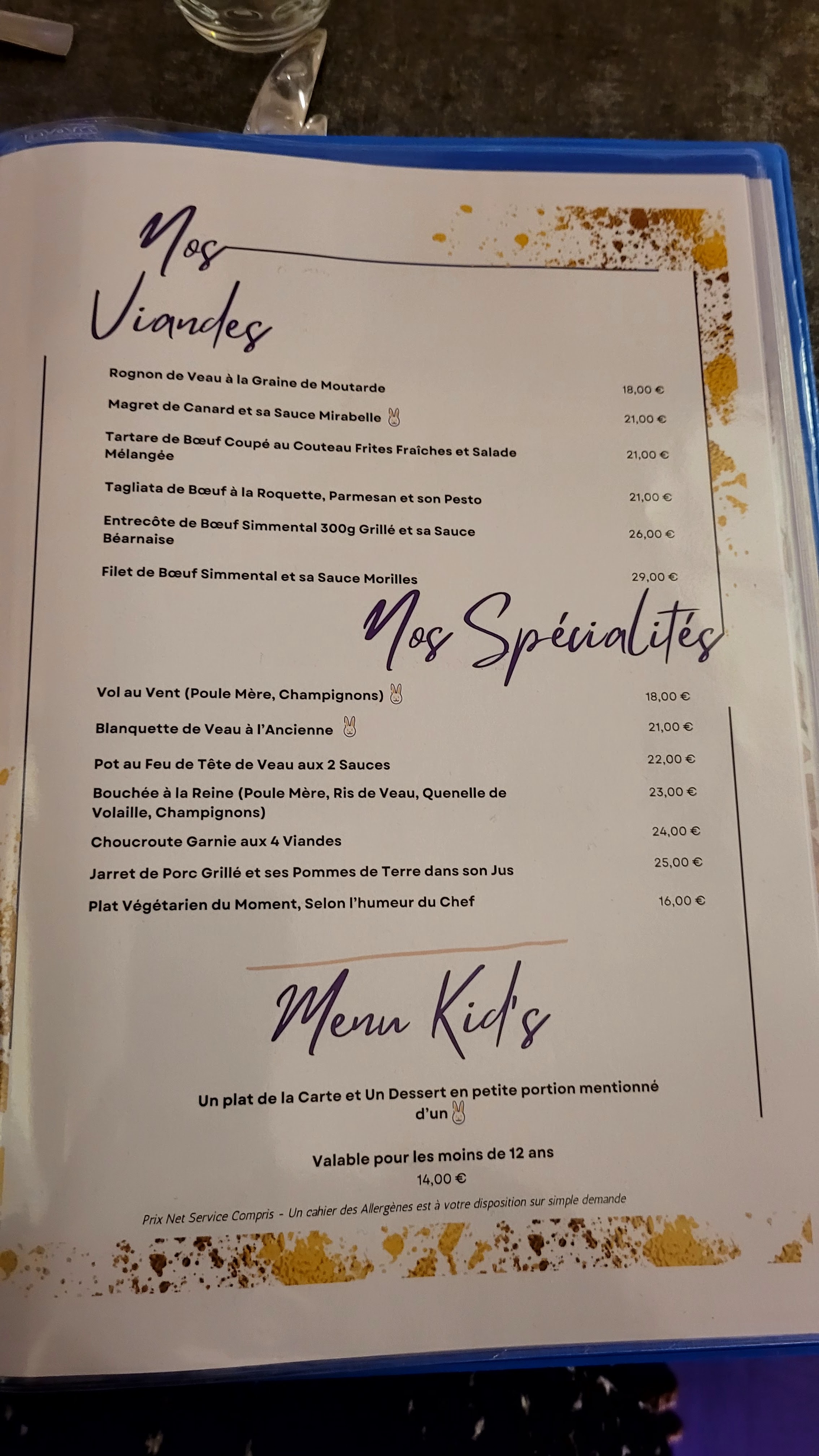 Nos Viandes

Rognon de Veau à la Graine de Moutarde 18,00 €

Magret de Canard et sa Sauce Mirabelle 21,00 €

Tartare de Bœuf Coupé au Couteau Frites Fraîches et Salade Mélangée 21,00 €

Tagliata de Bœuf à la Roquette, Parmesan et son Pesto 21,00 €

Entrecôte de Bœuf Simmental 300g Grillé et sa Sauce Béarnaise 26,00 €

Filet de Bœuf Simmental et sa Sauce Morilles 29,00 €

Nos Spécialités

Vol au Vent (Poule Mère, Champignons) 18,00 €

Blanquette de Veau à l'Ancienne 21,00 €

Pot au Feu de Tête de Veau aux 2 Sauces 22,00 €

Bouchée à la Reine (Poule Mère, Ris de Veau, Quenelle de Volaille, Champignons) 23,00 €

Choucroute Garnie aux 4 Viandes 24,00 €

Jarret de Porc Grillé et ses Pommes de Terre dans son Jus 25,00 €

Plat Végétarien du Moment, Selon l'humeur du Chef 16,00 €

Menu Kid's

Un plat de la Carte et Un Dessert en petite portion mentionné d'un

Valable pour les moins de 12 ans
14,00 €

Prix Net Service Compris - Un cahier des Allergènes est à votre disposition sur simple demande